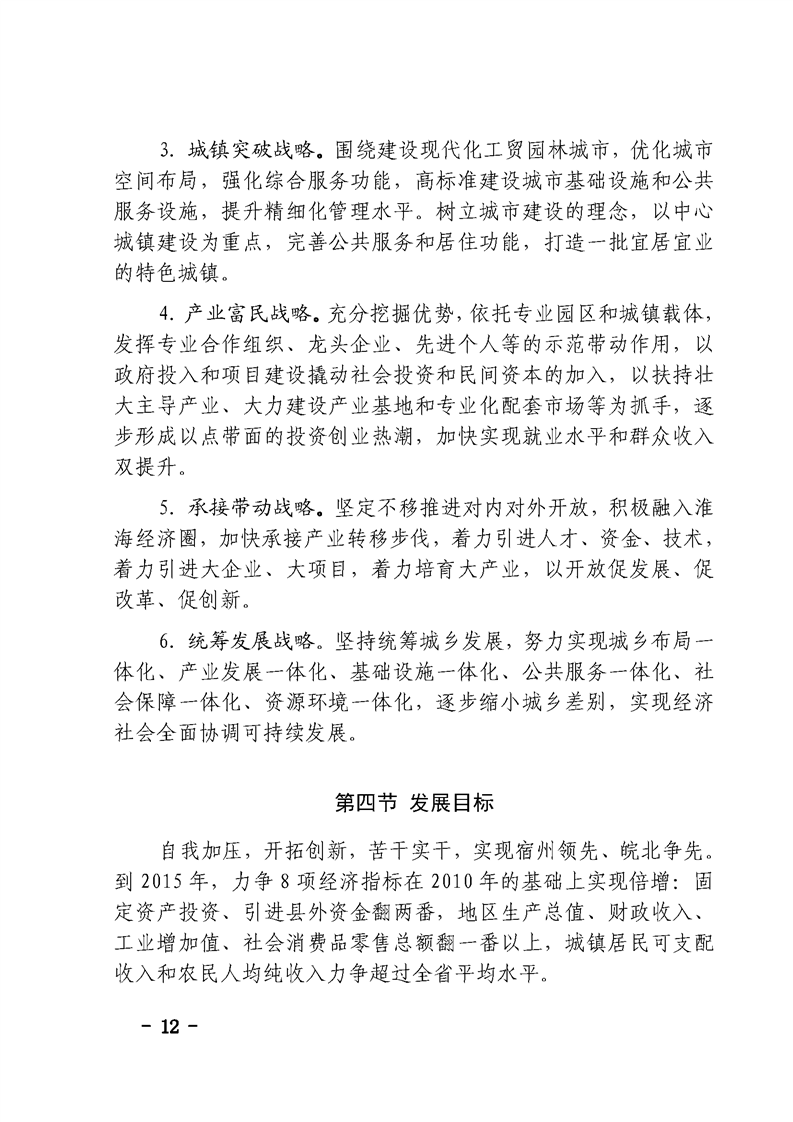 3. 城镇突破战略。围绕建设现代化工贸园林城市，优化城市空间布局，强化综合服务功能，高标准建设城市基础设施和公共服务设施，提升精细化管理水平。树立城市建设的理念，以中心城镇建设为重点，完善公共服务和居住功能，打造一批宜居宜业的特色城镇。

4. 产业富民战略。充分挖掘优势，依托专业园区和城镇载体，发挥专业合作组织、龙头企业、先进个人等的示范带动作用，以政府投入和项目建设撬动社会投资和民间资本的加入，以扶持壮大主导产业、大力建设产业基地和专业化配套市场等为抓手，逐步形成以点带面的投资创业热潮，加快实现就业水平和群众收入双提升。

5. 承接带动战略。坚定不移推进对内对外开放，积极融入淮海经济圈，加快承接产业转移步伐，着力引进人才、资金、技术，着力引进大企业、大项目，着力培育大产业，以开放促发展、促改革、促创新。

6. 统筹发展战略。坚持统筹城乡发展，努力实现城乡布局一体化、产业发展一体化、基础设施一体化、公共服务一体化、社会保障一体化、资源环境一体化，逐步缩小城乡差别，实现经济社会全面协调可持续发展。

第四节 发展目标

自我加压，开拓创新，苦干实干，实现宿州领先、皖北争先。到 2015 年，力争 8 项经济指标在 2010 年的基础上实现倍增：固定资产投资、引进县外资金翻两番，地区生产总值、财政收入、工业增加值、社会消费品零售总额翻一番以上，城镇居民可支配收入和农民人均纯收入力争超过全省平均水平。

- 12 -